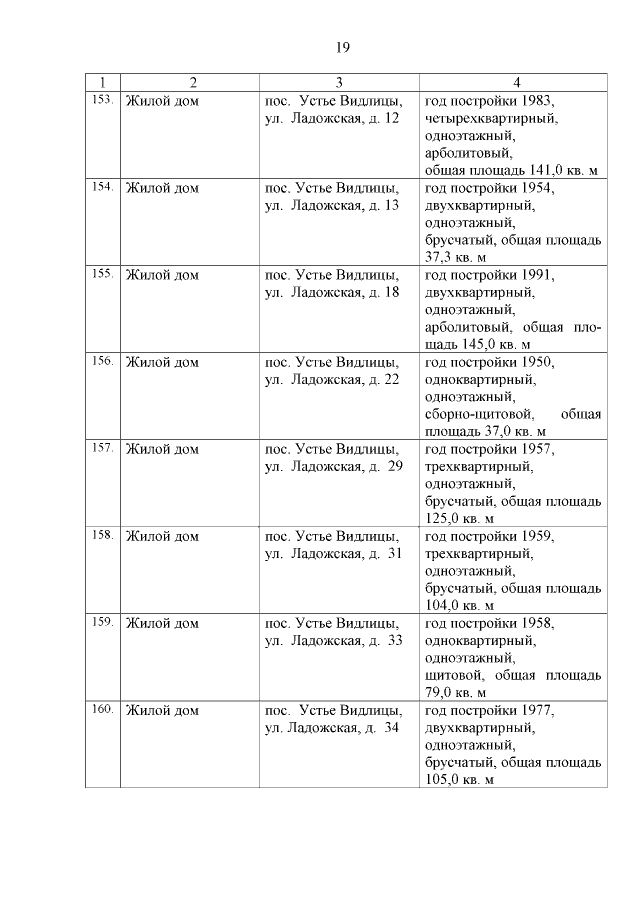 19

| 1 | 2 | 3 | 4 |
|---|---|---|---|
| 153. | Жилой дом | пос. Устье Видлицы, ул. Ладожская, д. 12 | год постройки 1983, четырехквартирный, одноэтажный, арболитовый, общая площадь 141,0 кв. м |
| 154. | Жилой дом | пос. Устье Видлицы, ул. Ладожская, д. 13 | год постройки 1954, двухквартирный, одноэтажный, брусчатый, общая площадь 37,3 кв. м |
| 155. | Жилой дом | пос. Устье Видлицы, ул. Ладожская, д. 18 | год постройки 1991, двухквартирный, одноэтажный, арболитовый, общая площадь 145,0 кв. м |
| 156. | Жилой дом | пос. Устье Видлицы, ул. Ладожская, д. 22 | год постройки 1950, одноквартирный, одноэтажный, сборно-щитовой, общая площадь 37,0 кв. м |
| 157. | Жилой дом | пос. Устье Видлицы, ул. Ладожская, д. 29 | год постройки 1957, трехквартирный, одноэтажный, брусчатый, общая площадь 125,0 кв. м |
| 158. | Жилой дом | пос. Устье Видлицы, ул. Ладожская, д. 31 | год постройки 1959, трехквартирный, одноэтажный, брусчатый, общая площадь 104,0 кв. м |
| 159. | Жилой дом | пос. Устье Видлицы, ул. Ладожская, д. 33 | год постройки 1958, одноквартирный, одноэтажный, щитовой, общая площадь 79,0 кв. м |
| 160. | Жилой дом | пос. Устье Видлицы, ул. Ладожская, д. 34 | год постройки 1977, двухквартирный, одноэтажный, брусчатый, общая площадь 105,0 кв. м |